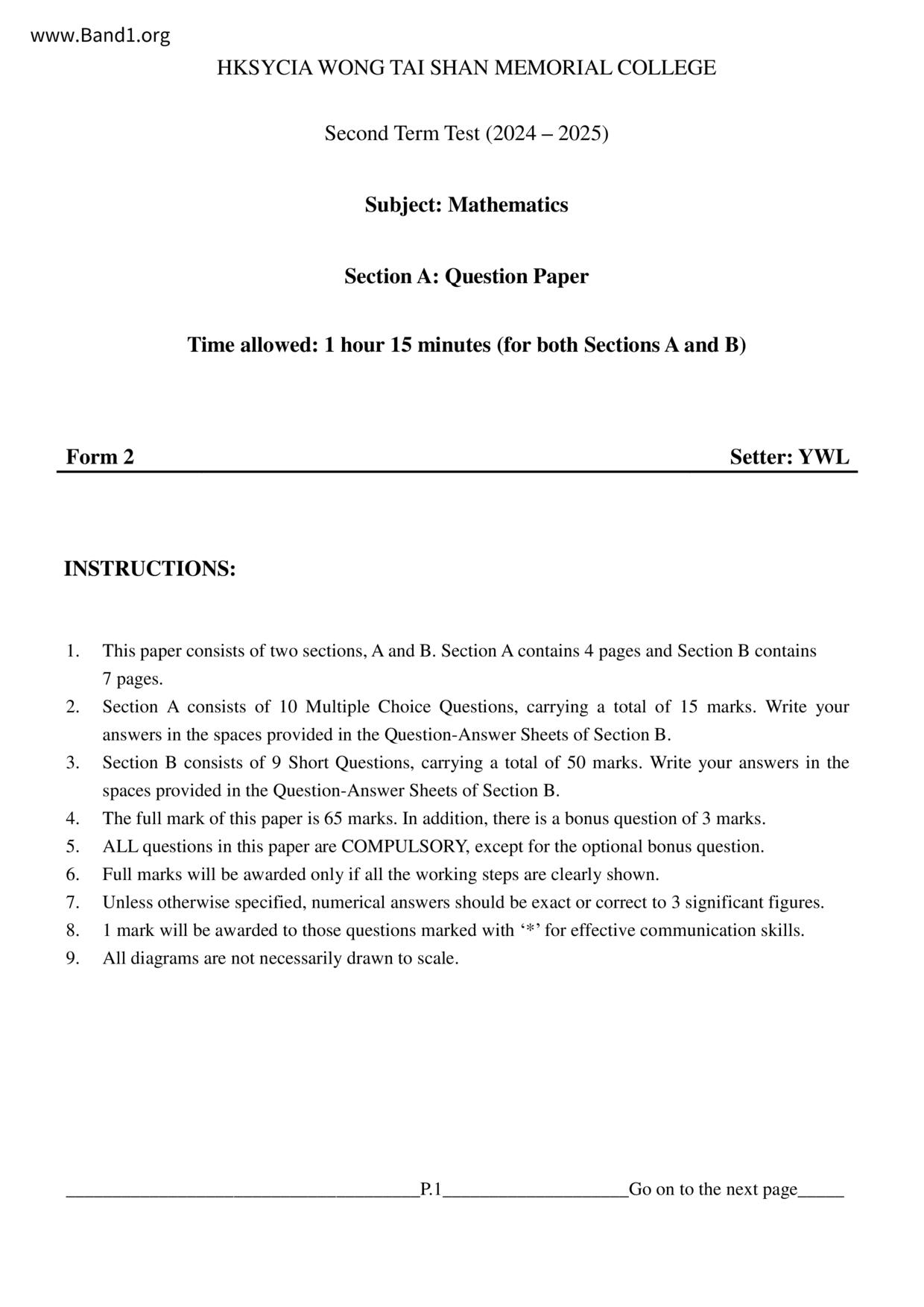 www.Band1.org

HKSYCIA WONG TAI SHAN MEMORIAL COLLEGE

Second Term Test (2024 – 2025)

Subject: Mathematics

Section A: Question Paper

Time allowed: 1 hour 15 minutes (for both Sections A and B)

Form 2

Setter: YWL

INSTRUCTIONS:

1. This paper consists of two sections, A and B. Section A contains 4 pages and Section B contains 7 pages.
2. Section A consists of 10 Multiple Choice Questions, carrying a total of 15 marks. Write your answers in the spaces provided in the Question-Answer Sheets of Section B.
3. Section B consists of 9 Short Questions, carrying a total of 50 marks. Write your answers in the spaces provided in the Question-Answer Sheets of Section B.
4. The full mark of this paper is 65 marks. In addition, there is a bonus question of 3 marks.
5. ALL questions in this paper are COMPULSORY, except for the optional bonus question.
6. Full marks will be awarded only if all the working steps are clearly shown.
7. Unless otherwise specified, numerical answers should be exact or correct to 3 significant figures.
8. 1 mark will be awarded to those questions marked with ‘*’ for effective communication skills.
9. All diagrams are not necessarily drawn to scale.

P.1 Go on to the next page